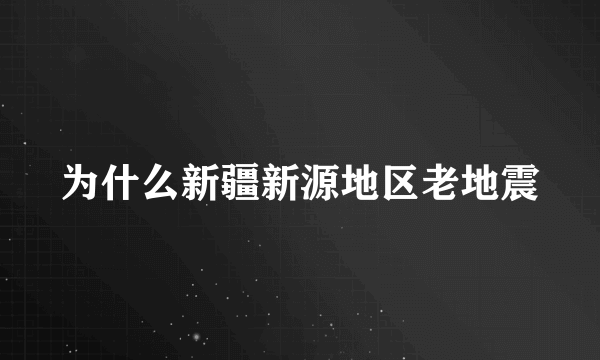 为什么新疆新源地区老地震